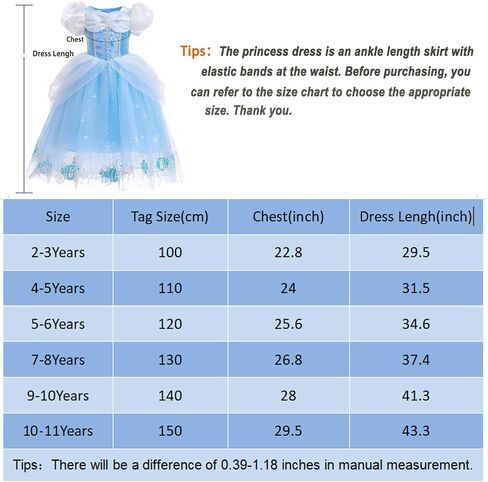 Chest

Dress Lengh

Tips: The princess dress is an ankle length skirt with elastic bands at the waist. Before purchasing, you can refer to the size chart to choose the appropriate size. Thank you.

| Size | Tag Size(cm) | Chest(inch) | Dress Lengh(inch) |
|---|---|---|---|
| 2-3Years | 100 | 22.8 | 29.5 |
| 4-5Years | 110 | 24 | 31.5 |
| 5-6Years | 120 | 25.6 | 34.6 |
| 7-8Years | 130 | 26.8 | 37.4 |
| 9-10Years | 140 | 28 | 41.3 |
| 10-11Years | 150 | 29.5 | 43.3 |

Tips: There will be a difference of 0.39-1.18 inches in manual measurement.